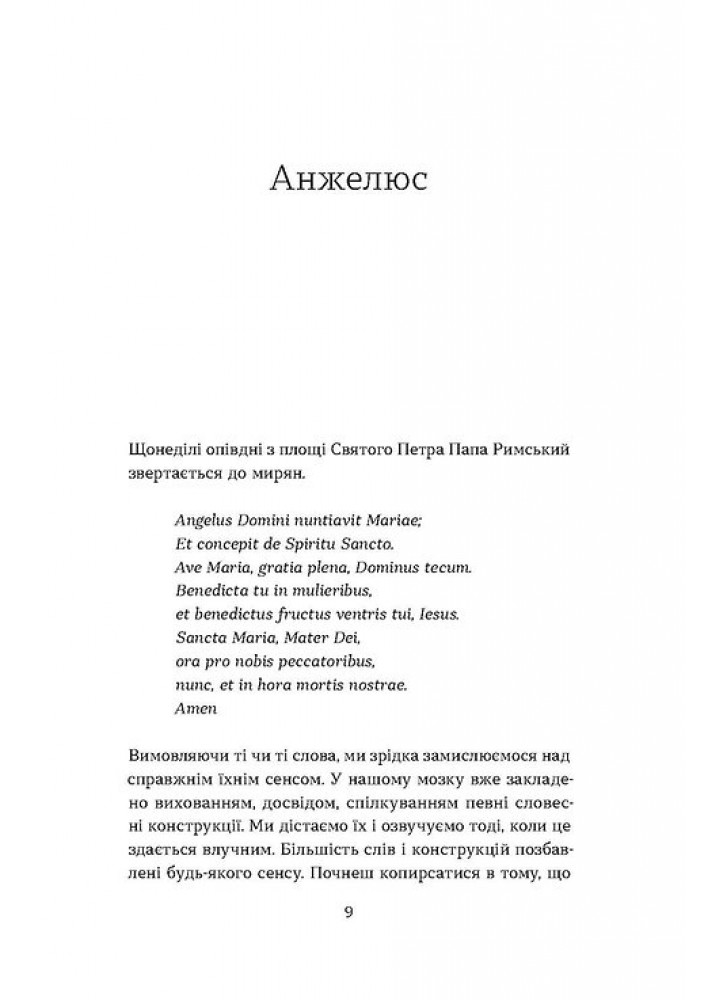 Анжелюс

Щонеділі опівдні з площі Святого Петра Папа Римський звертається до мирян.

Angelus Domini nuntiavit Mariae;
Et concepit de Spiritu Sancto.
Ave Maria, gratia plena, Dominus tecum.
Benedicta tu in mulieribus,
et benedictus fructus ventris tui, Iesus.
Sancta Maria, Mater Dei,
ora pro nobis peccatoribus,
nunc, et in hora mortis nostrae.
Amen

Вимовляючи ті чи ті слова, ми зрідка замислюємося над справжнім їхнім сенсом. У нашому мозку вже закладено вихованням, досвідом, спілкуванням певні словесні конструкції. Ми дістаємо їх і озвучуємо тоді, коли це здається влучним. Більшість слів і конструкцій позбавлені будь-якого сенсу. Почнеш копирсатися в тому, що

9